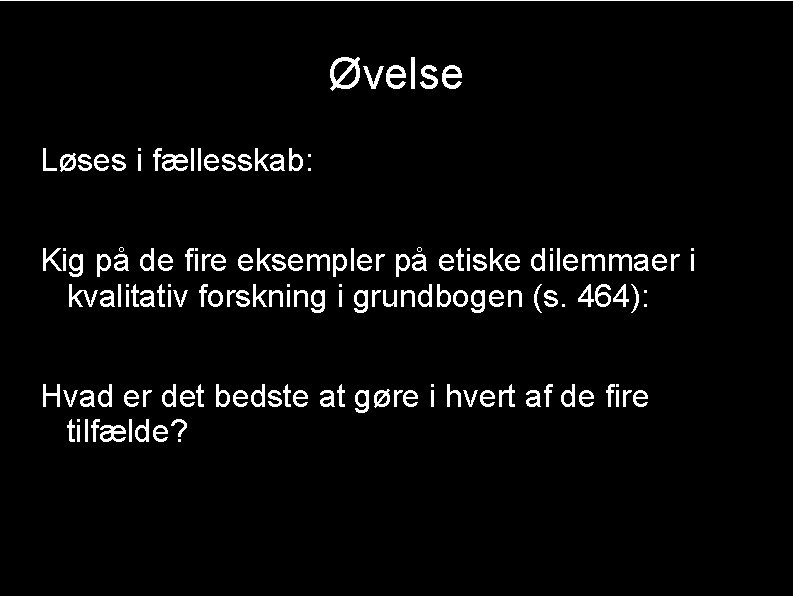 Øvelse

Løses i fællesskab:

Kig på de fire eksempler på etiske dilemmaer i kvalitativ forskning i grundbogen (s. 464):

Hvad er det bedste at gøre i hvert af de fire tilfælde?